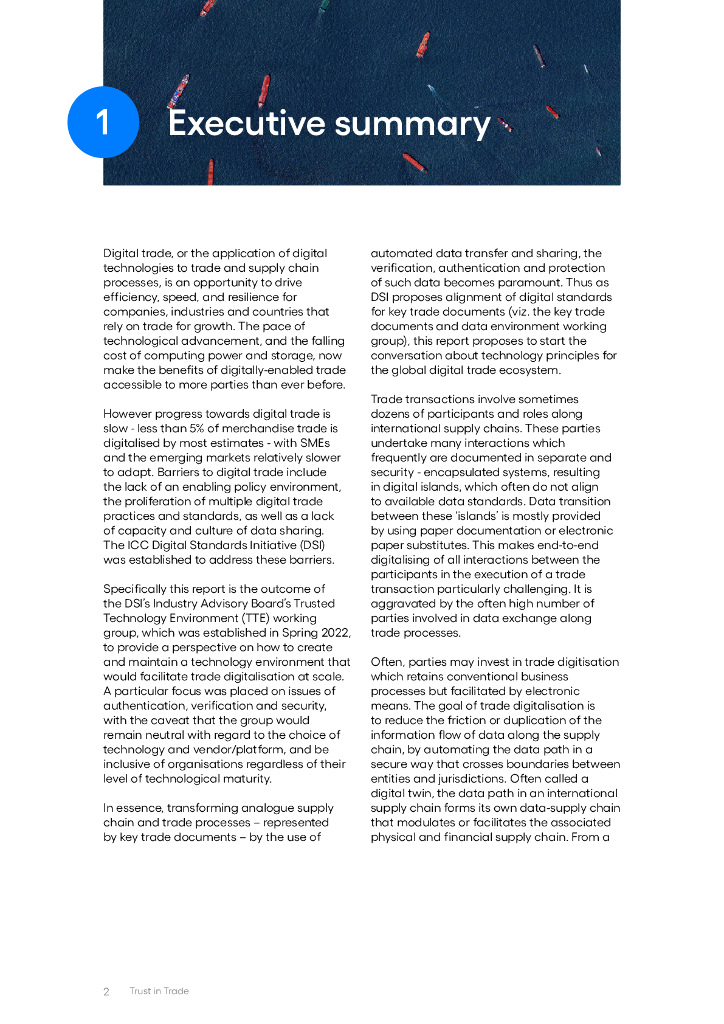 1 Executive summary

Digital trade, or the application of digital technologies to trade and supply chain processes, is an opportunity to drive efficiency, speed, and resilience for companies, industries and countries that rely on trade for growth. The pace of technological advancement, and the falling cost of computing power and storage, now make the benefits of digitally-enabled trade accessible to more parties than ever before.

However progress towards digital trade is slow - less than 5% of merchandise trade is digitalised by most estimates - with SMEs and the emerging markets relatively slower to adapt. Barriers to digital trade include the lack of an enabling policy environment, the proliferation of multiple digital trade practices and standards, as well as a lack of capacity and culture of data sharing. The ICC Digital Standards Initiative (DSI) was established to address these barriers.

Specifically this report is the outcome of the DSI's Industry Advisory Board's Trusted Technology Environment (TTE) working group, which was established in Spring 2022, to provide a perspective on how to create and maintain a technology environment that would facilitate trade digitalisation at scale. A particular focus was placed on issues of authentication, verification and security, with the caveat that the group would remain neutral with regard to the choice of technology and vendor/platform, and be inclusive of organisations regardless of their level of technological maturity.

In essence, transforming analogue supply chain and trade processes – represented by key trade documents – by the use of automated data transfer and sharing, the verification, authentication and protection of such data becomes paramount. Thus as DSI proposes alignment of digital standards for key trade documents (viz. the key trade documents and data environment working group), this report proposes to start the conversation about technology principles for the global digital trade ecosystem.

Trade transactions involve sometimes dozens of participants and roles along international supply chains. These parties undertake many interactions which frequently are documented in separate and security - encapsulated systems, resulting in digital islands, which often do not align to available data standards. Data transition between these 'islands' is mostly provided by using paper documentation or electronic paper substitutes. This makes end-to-end digitalising of all interactions between the participants in the execution of a trade transaction particularly challenging. It is aggravated by the often high number of parties involved in data exchange along trade processes.

Often, parties may invest in trade digitisation which retains conventional business processes but facilitated by electronic means. The goal of trade digitalisation is to reduce the friction or duplication of the information flow of data along the supply chain, by automating the data path in a secure way that crosses boundaries between entities and jurisdictions. Often called a digital twin, the data path in an international supply chain forms its own data-supply chain that modulates or facilitates the associated physical and financial supply chain. From a

2 Trust in Trade